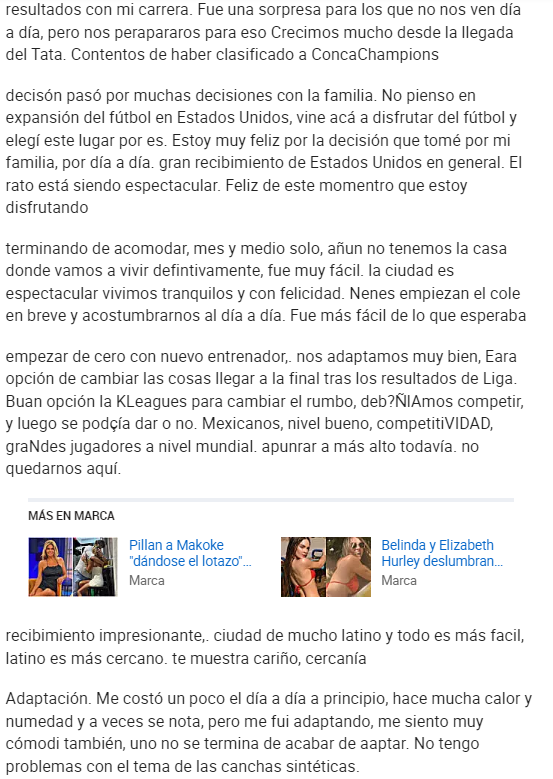 resultados con mi carrera. Fue una sorpresa para los que no nos ven día a día, pero nos perapararos para eso Crecimos mucho desde la llegada del Tata. Contentos de haber clasificado a ConcaChampions

decisón pasó por muchas decisiones con la familia. No pienso en expansión del fútbol en Estados Unidos, vine acá a disfrutar del fútbol y elegí este lugar por es. Estoy muy feliz por la decisión que tomé por mi familia, por día a día. gran recibimiento de Estados Unidos en general. El rato está siendo espectacular. Feliz de este momentro que estoy disfrutando

terminando de acomodar, mes y medio solo, añun no tenemos la casa donde vamos a vivir defintivamente, fue muy fácil. la ciudad es espectacular vivimos tranquilos y con felicidad. Nenes empiezan el cole en breve y acostumbrarnos al día a día. Fue más fácil de lo que esperaba

empezar de cero con nuevo entrenador,. nos adaptamos muy bien, Eara opción de cambiar las cosas llegar a la final tras los resultados de Liga. Buan opción la KLeagues para cambiar el rumbo, deb?ÑIAmos competir, y luego se podçía dar o no. Mexicanos, nivel bueno, competitiVIDAD, graNdes jugadores a nivel mundial. apunrar a más alto todavía. no quedarnos aquí.

MÁS EN MARCA

Pillan a Makoke "dándose el lotazo"...
Marca

Belinda y Elizabeth Hurley deslumbran...
Marca

recibimiento impresionante,. ciudad de mucho latino y todo es más facil, latino es más cercano. te muestra cariño, cercanía

Adaptación. Me costó un poco el día a día a principio, hace mucha calor y numedad y a veces se nota, pero me fui adaptando, me siento muy cómodi también, uno no se termina de acabar de aaptar. No tengo problemas con el tema de las canchas sintéticas.